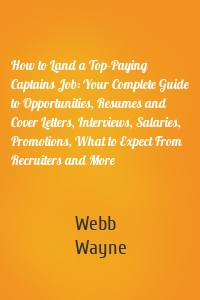 How to Land a Top-Paying Captains Job: Your Complete Guide to Opportunities, Resumes and Cover Letters, Interviews, Salaries, Promotions, What to Expect From Recruiters and More

Webb
Wayne